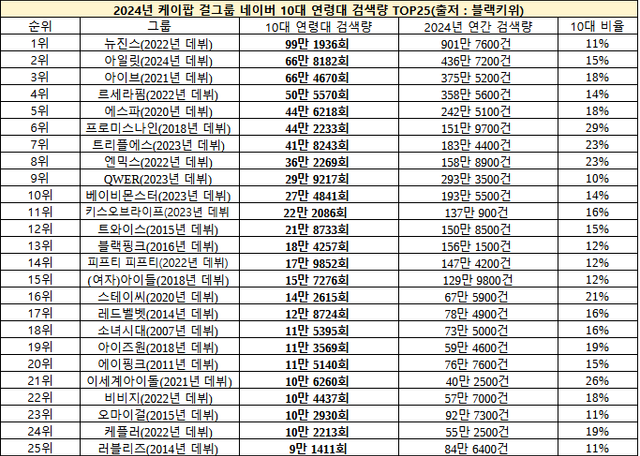 2024년 케이팝 걸그룹 네이버 10대 연령대 검색량 TOP25(출저 : 블랙키위)

| 순위 | 그룹 | 10대 연령대 검색량 | 2024년 연간 검색량 | 10대 비율 |
|---|---|---|---|---|
| 1위 | 뉴진스(2022년 데뷔) | 99만 1936회 | 901만 7600건 | 11% |
| 2위 | 아일릿(2024년 데뷔) | 66만 8182회 | 436만 7200건 | 15% |
| 3위 | 아이브(2021년 데뷔) | 66만 4670회 | 375만 5200건 | 18% |
| 4위 | 르세라핌(2022년 데뷔) | 50만 5570회 | 358만 5600건 | 14% |
| 5위 | 에스파(2020년 데뷔) | 44만 6218회 | 242만 5100건 | 18% |
| 6위 | 프로미스나인(2018년 데뷔) | 44만 2233회 | 151만 9700건 | 29% |
| 7위 | 트리플에스(2023년 데뷔) | 41만 8243회 | 183만 4400건 | 23% |
| 8위 | 엔믹스(2022년 데뷔) | 36만 2269회 | 158만 8900건 | 23% |
| 9위 | QWER(2023년 데뷔) | 29만 9217회 | 293만 3500건 | 10% |
| 10위 | 베이비몬스터(2023년 데뷔) | 27만 4841회 | 193만 5500건 | 14% |
| 11위 | 키스오브라이프(2023년 데뷔 | 22만 2086회 | 137만 900건 | 16% |
| 12위 | 트와이스(2015년 데뷔) | 21만 8733회 | 150만 8500건 | 15% |
| 13위 | 블랙핑크(2016년 데뷔) | 18만 4257회 | 156만 1500건 | 12% |
| 14위 | 피프티 피프티(2022년 데뷔) | 17만 9852회 | 147만 4200건 | 12% |
| 15위 | (여자)아이들(2018년 데뷔) | 15만 7276회 | 129만 9800건 | 12% |
| 16위 | 스테이씨(2020년 데뷔) | 14만 2615회 | 67만 5900건 | 21% |
| 17위 | 레드벨벳(2014년 데뷔) | 12만 8724회 | 78만 4900건 | 16% |
| 18위 | 소녀시대(2007년 데뷔) | 11만 5395회 | 73만 5000건 | 16% |
| 19위 | 아이즈원(2018년 데뷔) | 11만 3569회 | 59만 4600건 | 19% |
| 20위 | 에이핑크(2011년 데뷔) | 11만 5140회 | 76만 7600건 | 15% |
| 21위 | 이세계아이돌(2021년 데뷔) | 10만 6260회 | 40만 2500건 | 26% |
| 22위 | 비비지(2022년 데뷔) | 10만 4437회 | 57만 7000건 | 18% |
| 23위 | 오마이걸(2015년 데뷔) | 10만 2930회 | 92만 7300건 | 11% |
| 24위 | 케플러(2022년 데뷔) | 10만 2213회 | 55만 2500건 | 19% |
| 25위 | 러블리즈(2014년 데뷔) | 9만 1411회 | 84만 6400건 | 11% |